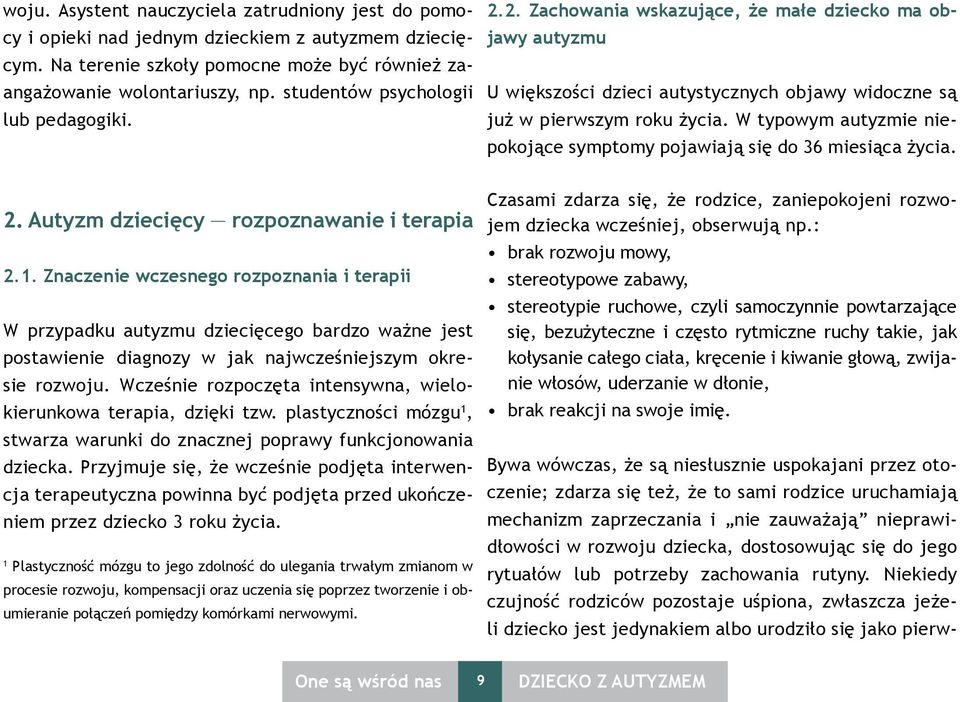 woju. Asystent nauczyciela zatrudniony jest do pomocy i opieki nad jednym dzieckiem z autyzmem dziecięcym. Na terenie szkoły pomocne może być również zaangażowanie wolontariuszy, np. studentów psychologii lub pedagogiki.

2. Autyzm dziecięcy — rozpoznawanie i terapia

2.1. Znaczenie wczesnego rozpoznania i terapii

W przypadku autyzmu dziecięcego bardzo ważne jest postawienie diagnozy w jak najwcześniejszym okresie rozwoju. Wcześnie rozpoczęta intensywna, wielokierunkowa terapia, dzięki tzw. plastyczności mózgu$^1$, stwarza warunki do znacznej poprawy funkcjonowania dziecka. Przyjmuje się, że wcześnie podjęta interwencja terapeutyczna powinna być podjęta przed ukończeniem przez dziecko 3 roku życia.

$^1$ Plastyczność mózgu to jego zdolność do ulegania trwałym zmianom w procesie rozwoju, kompensacji oraz uczenia się poprzez tworzenie i obumieranie połączeń pomiędzy komórkami nerwowymi.

2.2. Zachowania wskazujące, że małe dziecko ma objawy autyzmu

U większości dzieci autystycznych objawy widoczne są już w pierwszym roku życia. W typowym autyzmie niepokojące symptomy pojawiają się do 36 miesiąca życia.

Czasami zdarza się, że rodzice, zaniepokojeni rozwojem dziecka wcześniej, obserwują np.:
• brak rozwoju mowy,
• stereotypowe zabawy,
• stereotypie ruchowe, czyli samoczynnie powtarzające się, bezużyteczne i często rytmiczne ruchy takie, jak kołysanie całego ciała, kręcenie i kiwanie głową, zwijanie włosów, uderzanie w dłonie,
• brak reakcji na swoje imię.

Bywa wówczas, że są niesłusznie uspokajani przez otoczenie; zdarza się też, że to sami rodzice uruchamiają mechanizm zaprzeczania i „nie zauważają” nieprawidłowości w rozwoju dziecka, dostosowując się do jego rytuałów lub potrzeby zachowania rutyny. Niekiedy czujność rodziców pozostaje uśpiona, zwłaszcza jeżeli dziecko jest jedynakiem albo urodziło się jako pierw-

One są wśród nas 9 DZIECKO Z AUTYZMEM